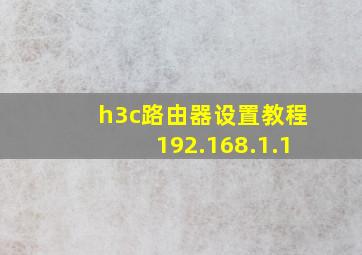 h3c路由器设置教程
192.168.1.1